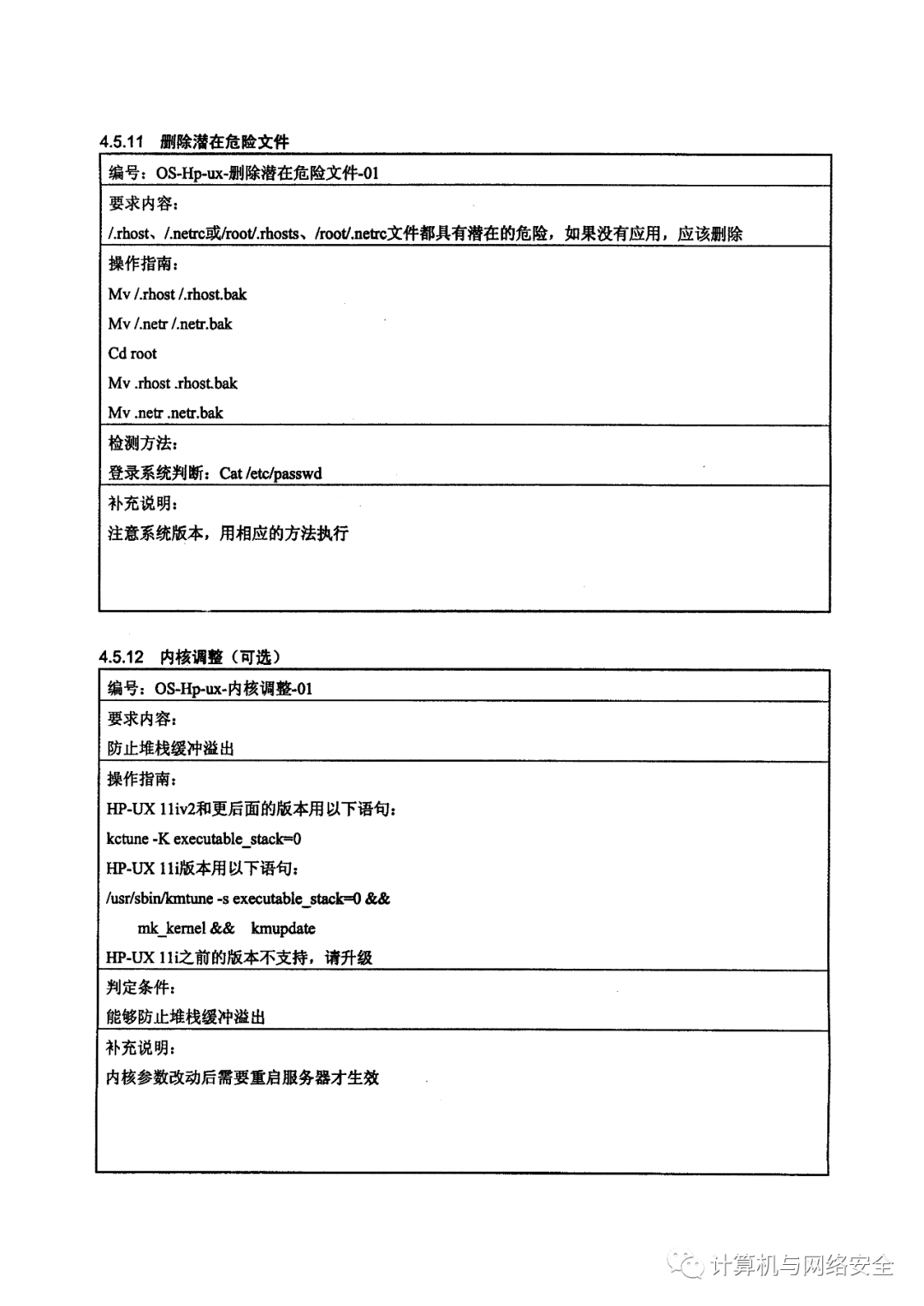 4.5.11 删除潜在危险文件

| 编号：OS-Hp-ux-删除潜在危险文件-01 |
|---|
| 要求内容：<br>/.rhost、/.netrc或/root/.rhosts、/root/.netrc文件都具有潜在的危险，如果没有应用，应该删除 |
| 操作指南：<br>Mv /.rhost /.rhost.bak<br>Mv /.netr /.netr.bak<br>Cd root<br>Mv .rhost .rhost.bak<br>Mv .netr .netr.bak |
| 检测方法：<br>登录系统判断：Cat /etc/passwd |
| 补充说明：<br>注意系统版本，用相应的方法执行 |

4.5.12 内核调整（可选）

| 编号：OS-Hp-ux-内核调整-01 |
|---|
| 要求内容：<br>防止堆栈缓冲溢出 |
| 操作指南：<br>HP-UX 11iv2和更后面的版本用以下语句：<br>kctune -K executable_stack=0<br>HP-UX 11i版本用以下语句：<br>/usr/sbin/kmtune -s executable_stack=0 &&<br>mk_kernel && kmupdate<br>HP-UX 11i之前的版本不支持，请升级 |
| 判定条件：<br>能够防止堆栈缓冲溢出 |
| 补充说明：<br>内核参数改动后需要重启服务器才生效 |

计算机与网络安全